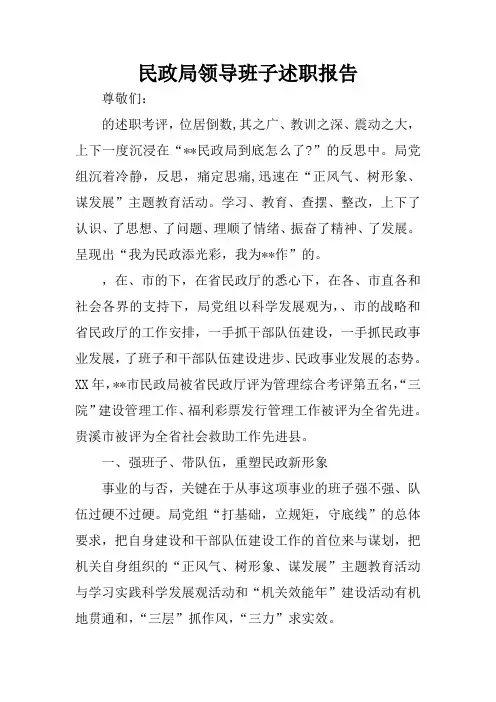 民政局领导班子述职报告

尊敬们：

的述职考评，位居倒数，其之广、教训之深、震动之大，上下一度沉浸在“**民政局到底怎么了？”的反思中。局党组沉着冷静，反思，痛定思痛，迅速在“正风气、树形象、谋发展”主题教育活动。学习、教育、查摆、整改，上下了认识、了思想、了问题、理顺了情绪、振奋了精神、了发展。呈现出“我为民政添光彩，我为**作”的。

，在、市的下，在省民政厅的悉心下，在各、市直各和社会各界的支持下，局党组以科学发展观为，、市的战略和省民政厅的工作安排，一手抓干部队伍建设，一手抓民政事业发展，了班子和干部队伍建设进步、民政事业发展的态势。XX年，**市民政局被省民政厅评为管理综合考评第五名，“三院”建设管理工作、福利彩票发行管理工作被评为全省先进。贵溪市被评为全省社会救助工作先进县。

一、强班子、带队伍，重塑民政新形象

事业的与否，关键在于从事这项事业的班子强不强、队伍过硬不过硬。局党组“打基础，立规矩，守底线”的总体要求，把自身建设和干部队伍建设工作的首位来与谋划，把机关自身组织的“正风气、树形象、谋发展”主题教育活动与学习实践科学发展观活动和“机关效能年”建设活动有机地贯通和，“三层”抓作风，“三力”求实效。